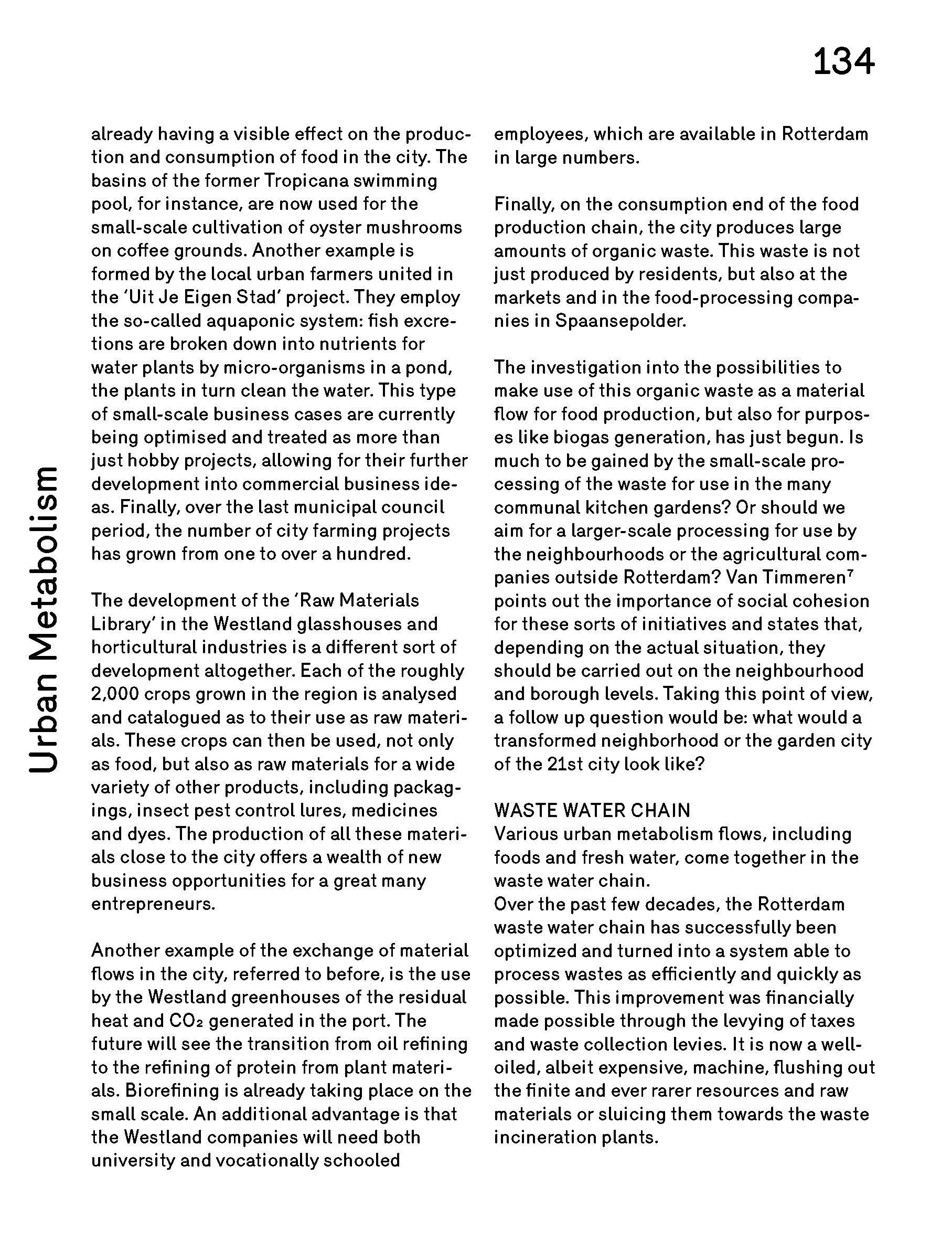 134

Urban Metabolism

already having a visible effect on the production and consumption of food in the city. The basins of the former Tropicana swimming pool, for instance, are now used for the small-scale cultivation of oyster mushrooms on coffee grounds. Another example is formed by the local urban farmers united in the 'Uit Je Eigen Stad' project. They employ the so-called aquaponic system: fish excretions are broken down into nutrients for water plants by micro-organisms in a pond, the plants in turn clean the water. This type of small-scale business cases are currently being optimised and treated as more than just hobby projects, allowing for their further development into commercial business ideas. Finally, over the last municipal council period, the number of city farming projects has grown from one to over a hundred.

The development of the 'Raw Materials Library' in the Westland glasshouses and horticultural industries is a different sort of development altogether. Each of the roughly 2,000 crops grown in the region is analysed and catalogued as to their use as raw materials. These crops can then be used, not only as food, but also as raw materials for a wide variety of other products, including packagings, insect pest control lures, medicines and dyes. The production of all these materials close to the city offers a wealth of new business opportunities for a great many entrepreneurs.

Another example of the exchange of material flows in the city, referred to before, is the use by the Westland greenhouses of the residual heat and $CO_2$ generated in the port. The future will see the transition from oil refining to the refining of protein from plant materials. Biorefining is already taking place on the small scale. An additional advantage is that the Westland companies will need both university and vocationally schooled employees, which are available in Rotterdam in large numbers.

Finally, on the consumption end of the food production chain, the city produces large amounts of organic waste. This waste is not just produced by residents, but also at the markets and in the food-processing companies in Spaansepolder.

The investigation into the possibilities to make use of this organic waste as a material flow for food production, but also for purposes like biogas generation, has just begun. Is much to be gained by the small-scale processing of the waste for use in the many communal kitchen gardens? Or should we aim for a larger-scale processing for use by the neighbourhoods or the agricultural companies outside Rotterdam? Van Timmeren$^7$ points out the importance of social cohesion for these sorts of initiatives and states that, depending on the actual situation, they should be carried out on the neighbourhood and borough levels. Taking this point of view, a follow up question would be: what would a transformed neighborhood or the garden city of the 21st city look like?

WASTE WATER CHAIN
Various urban metabolism flows, including foods and fresh water, come together in the waste water chain.
Over the past few decades, the Rotterdam waste water chain has successfully been optimized and turned into a system able to process wastes as efficiently and quickly as possible. This improvement was financially made possible through the levying of taxes and waste collection levies. It is now a well-oiled, albeit expensive, machine, flushing out the finite and ever rarer resources and raw materials or sluicing them towards the waste incineration plants.